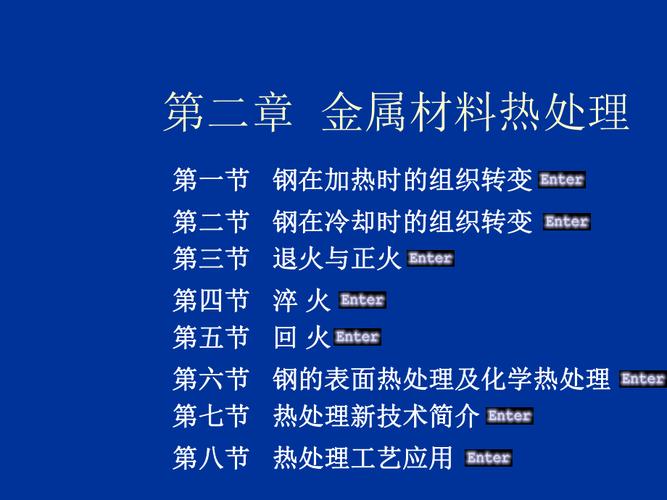 第二章 金属材料热处理

第一节 钢在加热时的组织转变 Enter

第二节 钢在冷却时的组织转变 Enter

第三节 退火与正火 Enter

第四节 淬 火 Enter

第五节 回 火 Enter

第六节 钢的表面热处理及化学热处理 Enter

第七节 热处理新技术简介 Enter

第八节 热处理工艺应用 Enter